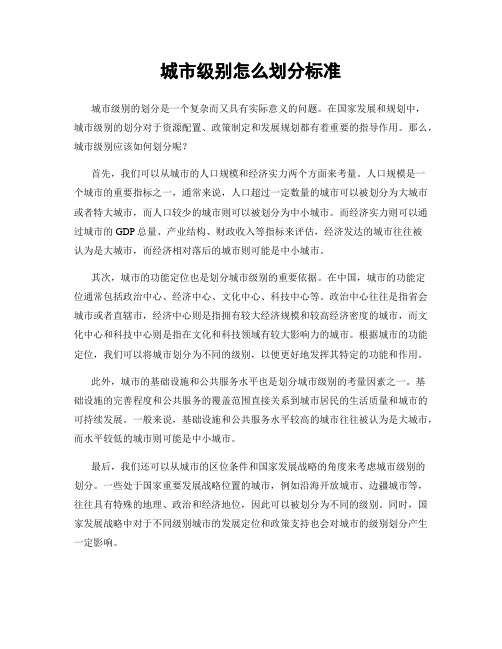 城市级别怎么划分标准

城市级别的划分是一个复杂而又具有实际意义的问题。在国家发展和规划中，城市级别的划分对于资源配置、政策制定和发展规划都有着重要的指导作用。那么，城市级别应该如何划分呢？

首先，我们可以从城市的人口规模和经济实力两个方面来考量。人口规模是一个城市的重要指标之一，通常来说，人口超过一定数量的城市可以被划分为大城市或者特大城市，而人口较少的城市则可以被划分为中小城市。而经济实力则可以通过城市的GDP总量、产业结构、财政收入等指标来评估，经济发达的城市往往被认为是大城市，而经济相对落后的城市则可能是中小城市。

其次，城市的功能定位也是划分城市级别的重要依据。在中国，城市的功能定位通常包括政治中心、经济中心、文化中心、科技中心等。政治中心往往是指省会城市或者直辖市，经济中心则是指拥有较大经济规模和较高经济密度的城市，而文化中心和科技中心则是指在文化和科技领域有较大影响力的城市。根据城市的功能定位，我们可以将城市划分为不同的级别，以便更好地发挥其特定的功能和作用。

此外，城市的基础设施和公共服务水平也是划分城市级别的考量因素之一。基础设施的完善程度和公共服务的覆盖范围直接关系到城市居民的生活质量和城市的可持续发展。一般来说，基础设施和公共服务水平较高的城市往往被认为是大城市，而水平较低的城市则可能是中小城市。

最后，我们还可以从城市的区位条件和国家发展战略的角度来考虑城市级别的划分。一些处于国家重要发展战略位置的城市，例如沿海开放城市、边疆城市等，往往具有特殊的地理、政治和经济地位，因此可以被划分为不同的级别。同时，国家发展战略中对于不同级别城市的发展定位和政策支持也会对城市的级别划分产生一定影响。